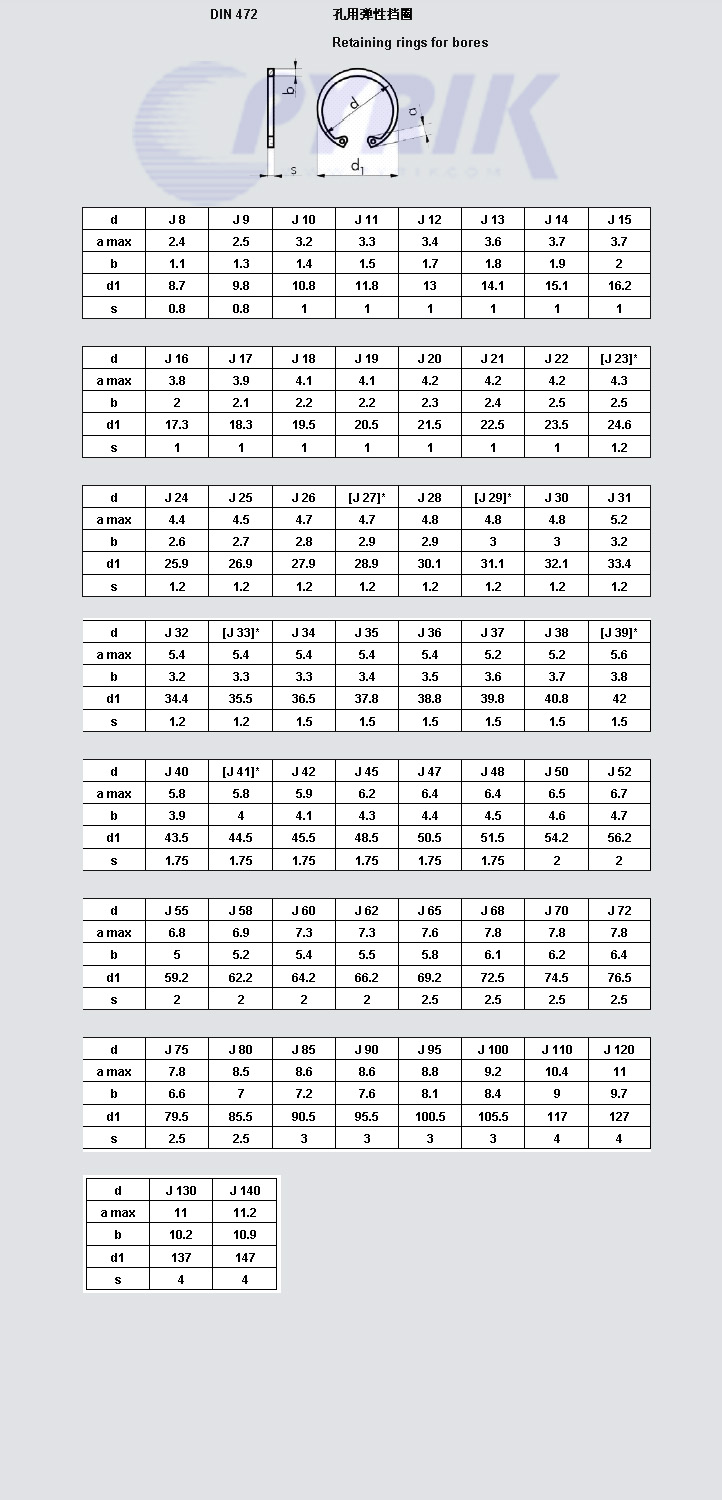 DIN 472 孔用弹性挡圈

Retaining rings for bores

b

d

a

s

$d_1$

| d | J 8 | J 9 | J 10 | J 11 | J 12 | J 13 | J 14 | J 15 |
|---|---|---|---|---|---|---|---|---|
| a max | 2.4 | 2.5 | 3.2 | 3.3 | 3.4 | 3.6 | 3.7 | 3.7 |
| b | 1.1 | 1.3 | 1.4 | 1.5 | 1.7 | 1.8 | 1.9 | 2 |
| d1 | 8.7 | 9.8 | 10.8 | 11.8 | 13 | 14.1 | 15.1 | 16.2 |
| s | 0.8 | 0.8 | 1 | 1 | 1 | 1 | 1 | 1 |

| d | J 16 | J 17 | J 18 | J 19 | J 20 | J 21 | J 22 | [J 23]* |
|---|---|---|---|---|---|---|---|---|
| a max | 3.8 | 3.9 | 4.1 | 4.1 | 4.2 | 4.2 | 4.2 | 4.3 |
| b | 2 | 2.1 | 2.2 | 2.2 | 2.3 | 2.4 | 2.5 | 2.5 |
| d1 | 17.3 | 18.3 | 19.5 | 20.5 | 21.5 | 22.5 | 23.5 | 24.6 |
| s | 1 | 1 | 1 | 1 | 1 | 1 | 1 | 1.2 |

| d | J 24 | J 25 | J 26 | [J 27]* | J 28 | [J 29]* | J 30 | J 31 |
|---|---|---|---|---|---|---|---|---|
| a max | 4.4 | 4.5 | 4.7 | 4.7 | 4.8 | 4.8 | 4.8 | 5.2 |
| b | 2.6 | 2.7 | 2.8 | 2.9 | 2.9 | 3 | 3 | 3.2 |
| d1 | 25.9 | 26.9 | 27.9 | 28.9 | 30.1 | 31.1 | 32.1 | 33.4 |
| s | 1.2 | 1.2 | 1.2 | 1.2 | 1.2 | 1.2 | 1.2 | 1.2 |

| d | J 32 | [J 33]* | J 34 | J 35 | J 36 | J 37 | J 38 | [J 39]* |
|---|---|---|---|---|---|---|---|---|
| a max | 5.4 | 5.4 | 5.4 | 5.4 | 5.4 | 5.2 | 5.2 | 5.6 |
| b | 3.2 | 3.3 | 3.3 | 3.4 | 3.5 | 3.6 | 3.7 | 3.8 |
| d1 | 34.4 | 35.5 | 36.5 | 37.8 | 38.8 | 39.8 | 40.8 | 42 |
| s | 1.2 | 1.2 | 1.5 | 1.5 | 1.5 | 1.5 | 1.5 | 1.5 |

| d | J 40 | [J 41]* | J 42 | J 45 | J 47 | J 48 | J 50 | J 52 |
|---|---|---|---|---|---|---|---|---|
| a max | 5.8 | 5.8 | 5.9 | 6.2 | 6.4 | 6.4 | 6.5 | 6.7 |
| b | 3.9 | 4 | 4.1 | 4.3 | 4.4 | 4.5 | 4.6 | 4.7 |
| d1 | 43.5 | 44.5 | 45.5 | 48.5 | 50.5 | 51.5 | 54.2 | 56.2 |
| s | 1.75 | 1.75 | 1.75 | 1.75 | 1.75 | 1.75 | 2 | 2 |

| d | J 55 | J 58 | J 60 | J 62 | J 65 | J 68 | J 70 | J 72 |
|---|---|---|---|---|---|---|---|---|
| a max | 6.8 | 6.9 | 7.3 | 7.3 | 7.6 | 7.8 | 7.8 | 7.8 |
| b | 5 | 5.2 | 5.4 | 5.5 | 5.8 | 6.1 | 6.2 | 6.4 |
| d1 | 59.2 | 62.2 | 64.2 | 66.2 | 69.2 | 72.5 | 74.5 | 76.5 |
| s | 2 | 2 | 2 | 2 | 2.5 | 2.5 | 2.5 | 2.5 |

| d | J 75 | J 80 | J 85 | J 90 | J 95 | J 100 | J 110 | J 120 |
|---|---|---|---|---|---|---|---|---|
| a max | 7.8 | 8.5 | 8.6 | 8.6 | 8.8 | 9.2 | 10.4 | 11 |
| b | 6.6 | 7 | 7.2 | 7.6 | 8.1 | 8.4 | 9 | 9.7 |
| d1 | 79.5 | 85.5 | 90.5 | 95.5 | 100.5 | 105.5 | 117 | 127 |
| s | 2.5 | 2.5 | 3 | 3 | 3 | 3 | 4 | 4 |

| d | J 130 | J 140 |
|---|---|---|
| a max | 11 | 11.2 |
| b | 10.2 | 10.9 |
| d1 | 137 | 147 |
| s | 4 | 4 |